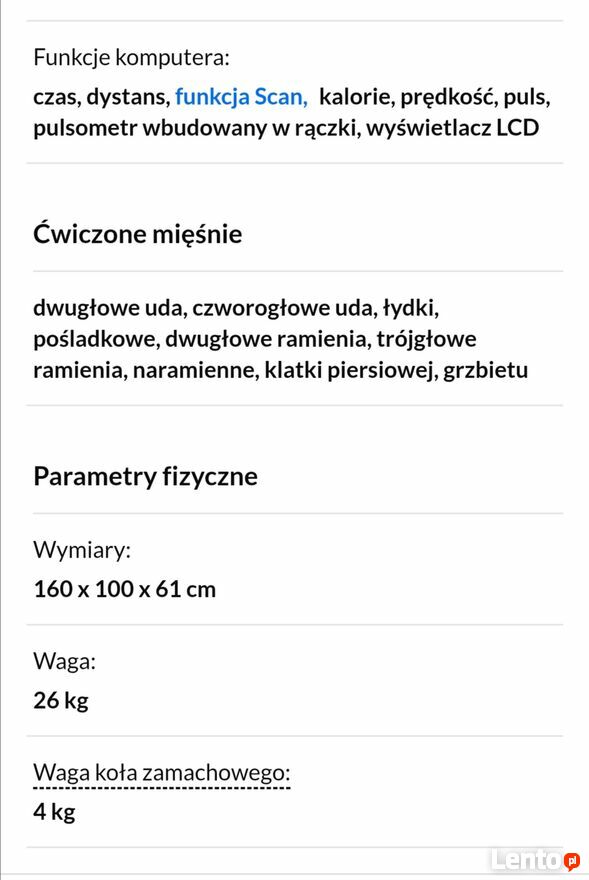 Funkcje komputera:
czas, dystans, funkcja Scan, kalorie, prędkość, puls, pulsometr wbudowany w rączki, wyświetlacz LCD

Ćwiczone mięśnie

dwugłowe uda, czworogłowe uda, łydki, pośladkowe, dwugłowe ramienia, trójgłowe ramienia, naramienne, klatki piersiowej, grzbietu

Parametry fizyczne

Wymiary:
160 x 100 x 61 cm

Waga:
26 kg

Waga koła zamachowego:
4 kg

Lento.pl